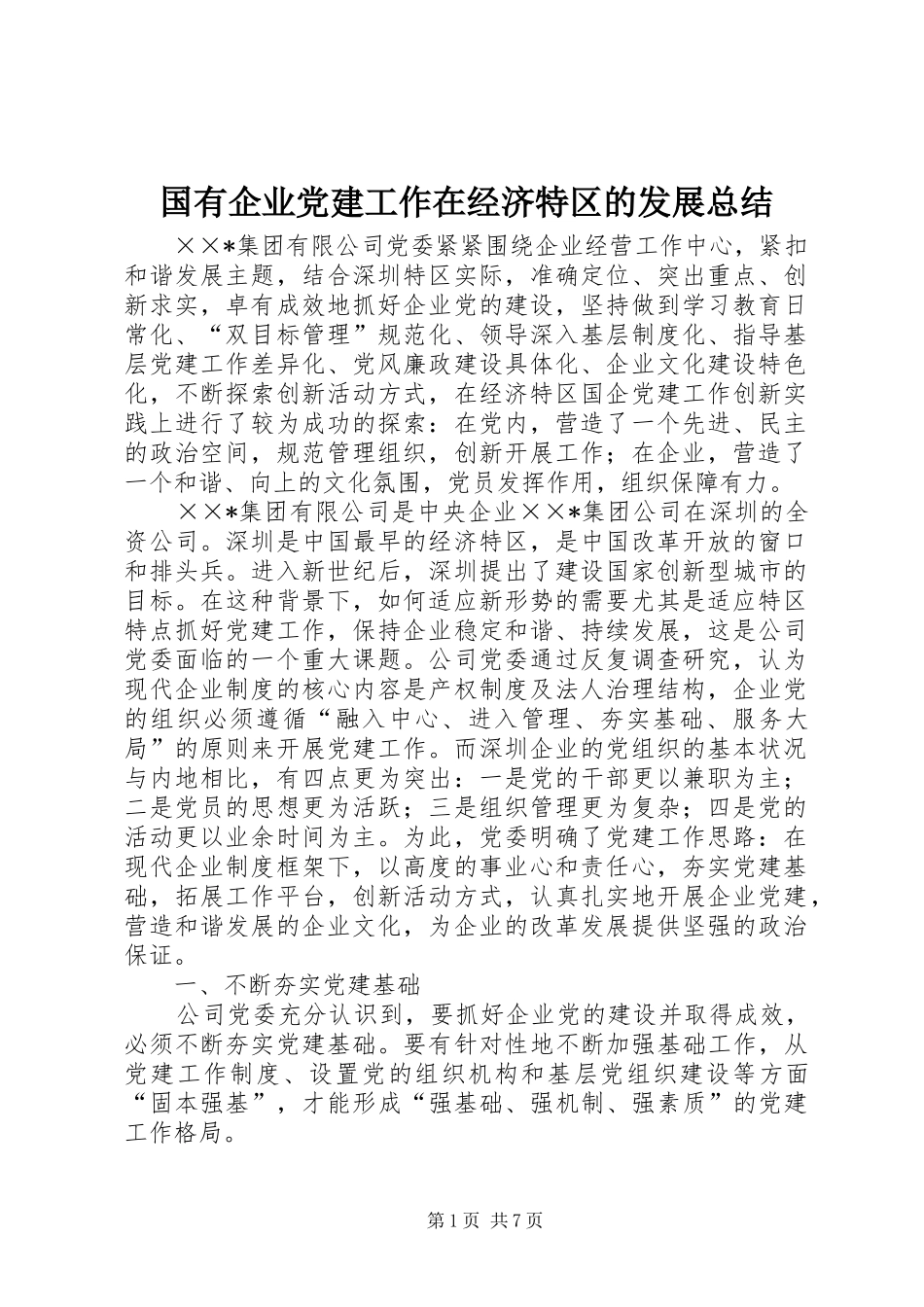 国有企业党建工作在经济特区的发展总结

××*集团有限公司党委紧紧围绕企业经营工作中心，紧扣和谐发展主题，结合深圳特区实际，准确定位、突出重点、创新求实，卓有成效地抓好企业党的建设，坚持做到学习教育日常化、“双目标管理”规范化、领导深入基层制度化、指导基层党建工作差异化、党风廉政建设具体化、企业文化建设特色化，不断探索创新活动方式，在经济特区国企党建工作创新实践上进行了较为成功的探索：在党内，营造了一个先进、民主的政治空间，规范管理组织，创新开展工作；在企业，营造了一个和谐、向上的文化氛围，党员发挥作用，组织保障有力。

××*集团有限公司是中央企业××*集团公司在深圳的全资公司。深圳是中国最早的经济特区，是中国改革开放的窗口和排头兵。进入新世纪后，深圳提出了建设国家创新型城市的目标。在这种背景下，如何适应新形势的需要尤其是适应特区特点抓好党建工作，保持企业稳定和谐、持续发展，这是公司党委面临的一个重大课题。公司党委通过反复调查研究，认为现代企业制度的核心内容是产权制度及法人治理结构，企业党的组织必须遵循“融入中心、进入管理、夯实基础、服务大局”的原则来开展党建工作。而深圳企业的党组织的基本状况与内地相比，有四点更为突出：一是党的干部更以兼职为主；二是党员的思想更为活跃；三是组织管理更为复杂；四是党的活动更以业余时间为主。为此，党委明确了党建工作思路：在现代企业制度框架下，以高度的事业心和责任心，夯实党建基础，拓展工作平台，创新活动方式，认真扎实地开展企业党建，营造和谐发展的企业文化，为企业的改革发展提供坚强的政治保证。

一、不断夯实党建基础

公司党委充分认识到，要抓好企业党的建设并取得成效，必须不断夯实党建基础。要有针对性地不断加强基础工作，从党建工作制度、设置党的组织机构和基层党组织建设等方面“固本强基”，才能形成“强基础、强机制、强素质”的党建工作格局。

第1页 共7页